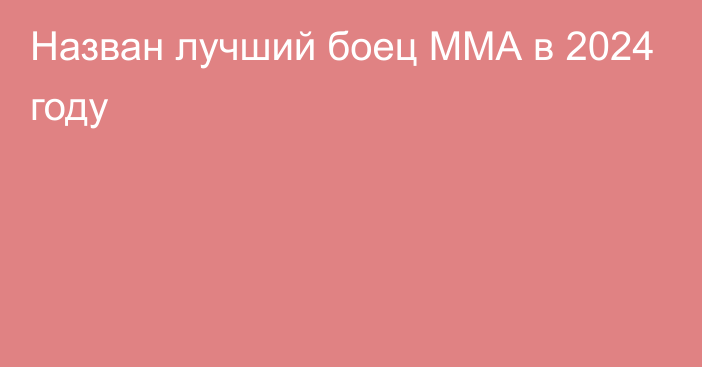 Назван лучший боец ММА в 2024 году